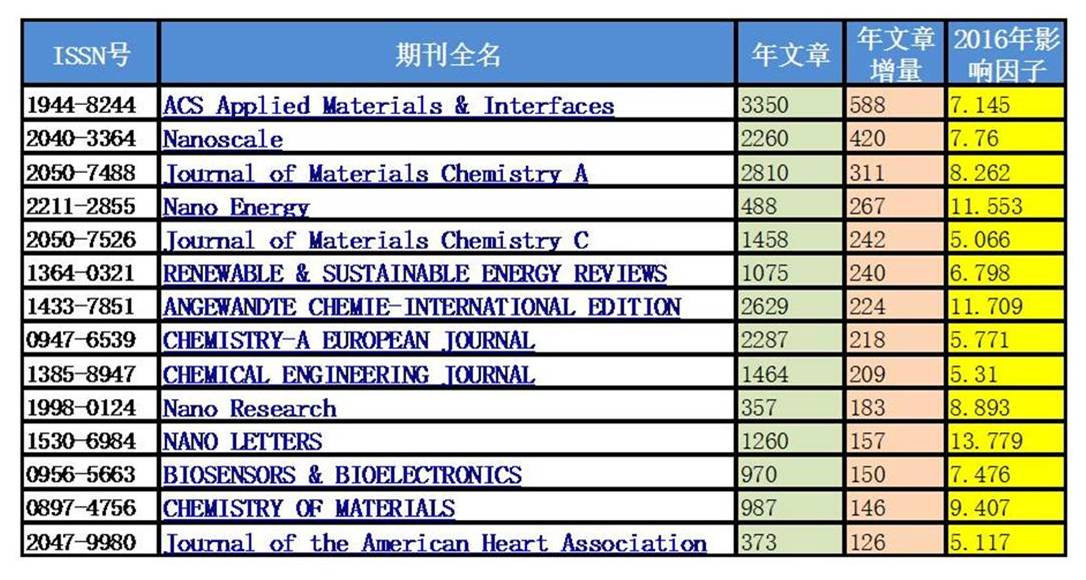 | ISSN号 | 期刊全名 | 年文章 | 年文章增量 | 2016年影响因子 |
|---|---|---|---|---|
| 1944-8244 | ACS Applied Materials & Interfaces | 3350 | 588 | 7.145 |
| 2040-3364 | Nanoscale | 2260 | 420 | 7.76 |
| 2050-7488 | Journal of Materials Chemistry A | 2810 | 311 | 8.262 |
| 2211-2855 | Nano Energy | 488 | 267 | 11.553 |
| 2050-7526 | Journal of Materials Chemistry C | 1458 | 242 | 5.066 |
| 1364-0321 | RENEWABLE & SUSTAINABLE ENERGY REVIEWS | 1075 | 240 | 6.798 |
| 1433-7851 | ANGEWANDTE CHEMIE-INTERNATIONAL EDITION | 2629 | 224 | 11.709 |
| 0947-6539 | CHEMISTRY-A EUROPEAN JOURNAL | 2287 | 218 | 5.771 |
| 1385-8947 | CHEMICAL ENGINEERING JOURNAL | 1464 | 209 | 5.31 |
| 1998-0124 | Nano Research | 357 | 183 | 8.893 |
| 1530-6984 | NANO LETTERS | 1260 | 157 | 13.779 |
| 0956-5663 | BIOSENSORS & BIOELECTRONICS | 970 | 150 | 7.476 |
| 0897-4756 | CHEMISTRY OF MATERIALS | 987 | 146 | 9.407 |
| 2047-9980 | Journal of the American Heart Association | 373 | 126 | 5.117 |